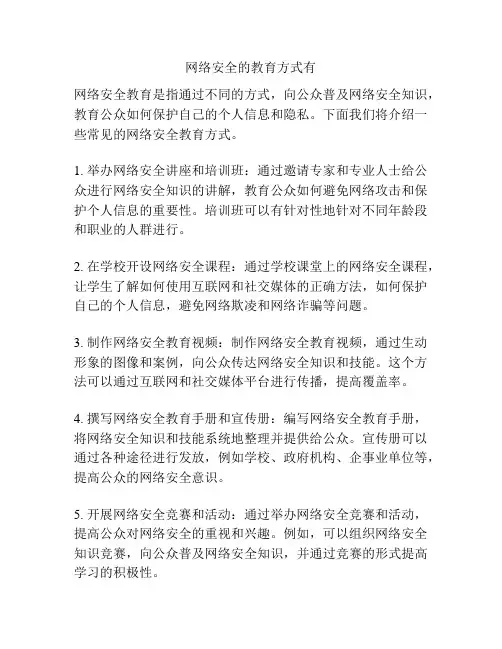 网络安全的教育方式有

网络安全教育是指通过不同的方式，向公众普及网络安全知识，教育公众如何保护自己的个人信息和隐私。下面我们将介绍一些常见的网络安全教育方式。

1. 举办网络安全讲座和培训班：通过邀请专家和专业人士给公众进行网络安全知识的讲解，教育公众如何避免网络攻击和保护个人信息的重要性。培训班可以有针对性地针对不同年龄段和职业的人群进行。

2. 在学校开设网络安全课程：通过学校课堂上的网络安全课程，让学生了解如何使用互联网和社交媒体的正确方法，如何保护自己的个人信息，避免网络欺凌和网络诈骗等问题。

3. 制作网络安全教育视频：制作网络安全教育视频，通过生动形象的图像和案例，向公众传达网络安全知识和技能。这个方法可以通过互联网和社交媒体平台进行传播，提高覆盖率。

4. 撰写网络安全教育手册和宣传册：编写网络安全教育手册，将网络安全知识和技能系统地整理并提供给公众。宣传册可以通过各种途径进行发放，例如学校、政府机构、企事业单位等，提高公众的网络安全意识。

5. 开展网络安全竞赛和活动：通过举办网络安全竞赛和活动，提高公众对网络安全的重视和兴趣。例如，可以组织网络安全知识竞赛，向公众普及网络安全知识，并通过竞赛的形式提高学习的积极性。